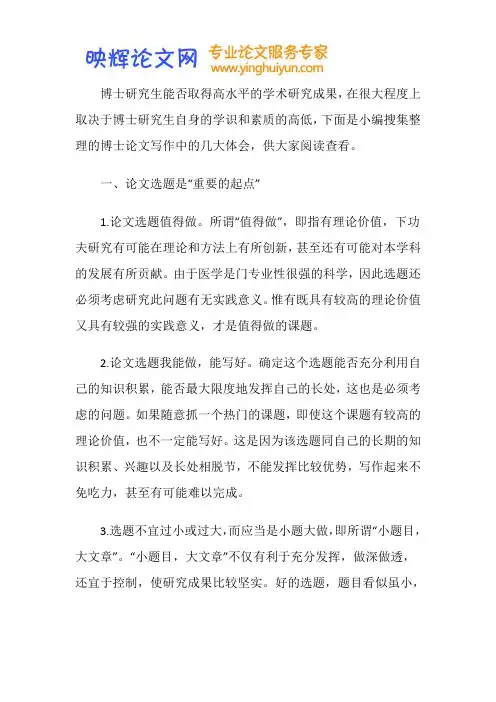 映辉论文网 专业论文服务专家 www.yinghuiyun.com

博士研究生能否取得高水平的学术研究成果，在很大程度上取决于博士研究生自身的学识和素质的高低，下面是小编搜集整理的博士论文写作中的几大体会，供大家阅读查看。

一、论文选题是“重要的起点”

1.论文选题值得做。所谓“值得做”，即指有理论价值，下功夫研究有可能在理论和方法上有所创新，甚至还有可能对本学科的发展有所贡献。由于医学是门专业性很强的科学，因此选题还必须考虑研究此问题有无实践意义。惟有既具有较高的理论价值又具有较强的实践意义，才是值得做的课题。

2.论文选题我能做，能写好。确定这个选题能否充分利用自己的知识积累，能否最大限度地发挥自己的长处，这也是必须考虑的问题。如果随意抓一个热门的课题，即使这个课题有较高的理论价值，也不一定能写好。这是因为该选题同自己的长期的知识积累、兴趣以及长处相脱节，不能发挥比较优势，写作起来不免吃力，甚至有可能难以完成。

3.选题不宜过小或过大，而应当是小题大做，即所谓“小题目，大文章”。“小题目，大文章”不仅有利于充分发挥，做深做透，还宜于控制，使研究成果比较坚实。好的选题，题目看似虽小，